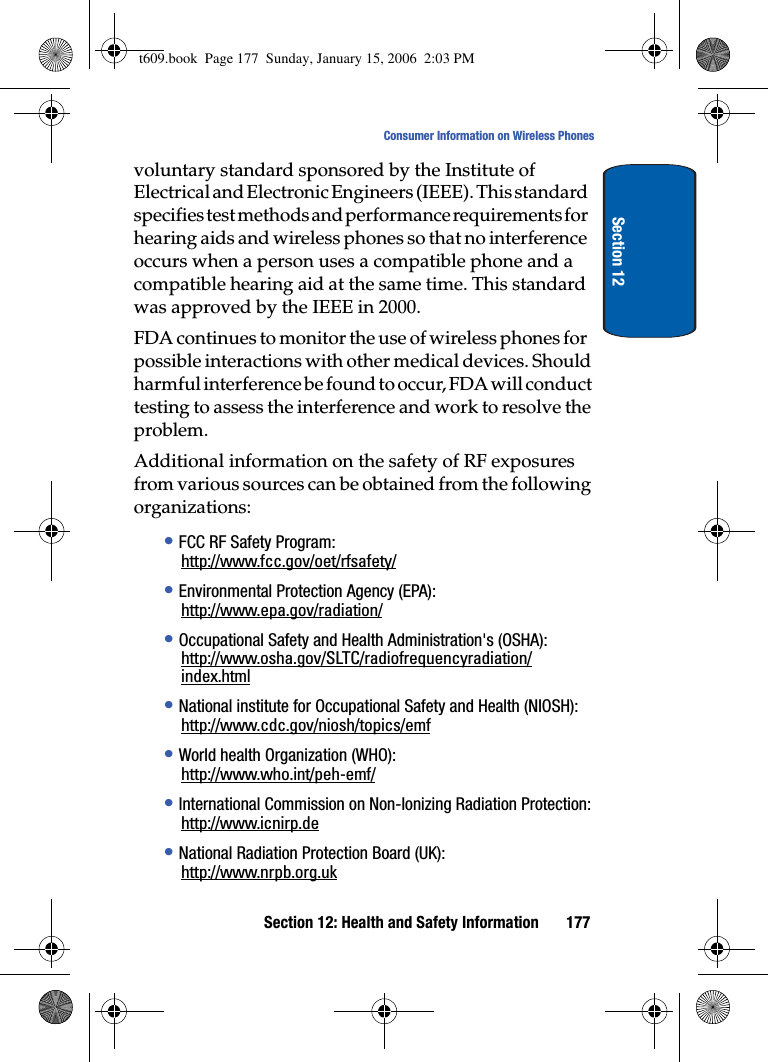 t609.book Page 177 Sunday, January 15, 2006 2:03 PM

Consumer Information on Wireless Phones

Section 12

voluntary standard sponsored by the Institute of Electrical and Electronic Engineers (IEEE). This standard specifies test methods and performance requirements for hearing aids and wireless phones so that no interference occurs when a person uses a compatible phone and a compatible hearing aid at the same time. This standard was approved by the IEEE in 2000.

FDA continues to monitor the use of wireless phones for possible interactions with other medical devices. Should harmful interference be found to occur, FDA will conduct testing to assess the interference and work to resolve the problem.

Additional information on the safety of RF exposures from various sources can be obtained from the following organizations:

• FCC RF Safety Program: http://www.fcc.gov/oet/rfsafety/

• Environmental Protection Agency (EPA): http://www.epa.gov/radiation/

• Occupational Safety and Health Administration's (OSHA): http://www.osha.gov/SLTC/radiofrequencyradiation/index.html

• National institute for Occupational Safety and Health (NIOSH): http://www.cdc.gov/niosh/topics/emf

• World health Organization (WHO): http://www.who.int/peh-emf/

• International Commission on Non-Ionizing Radiation Protection: http://www.icnirp.de

• National Radiation Protection Board (UK): http://www.nrpb.org.uk

Section 12: Health and Safety Information 177